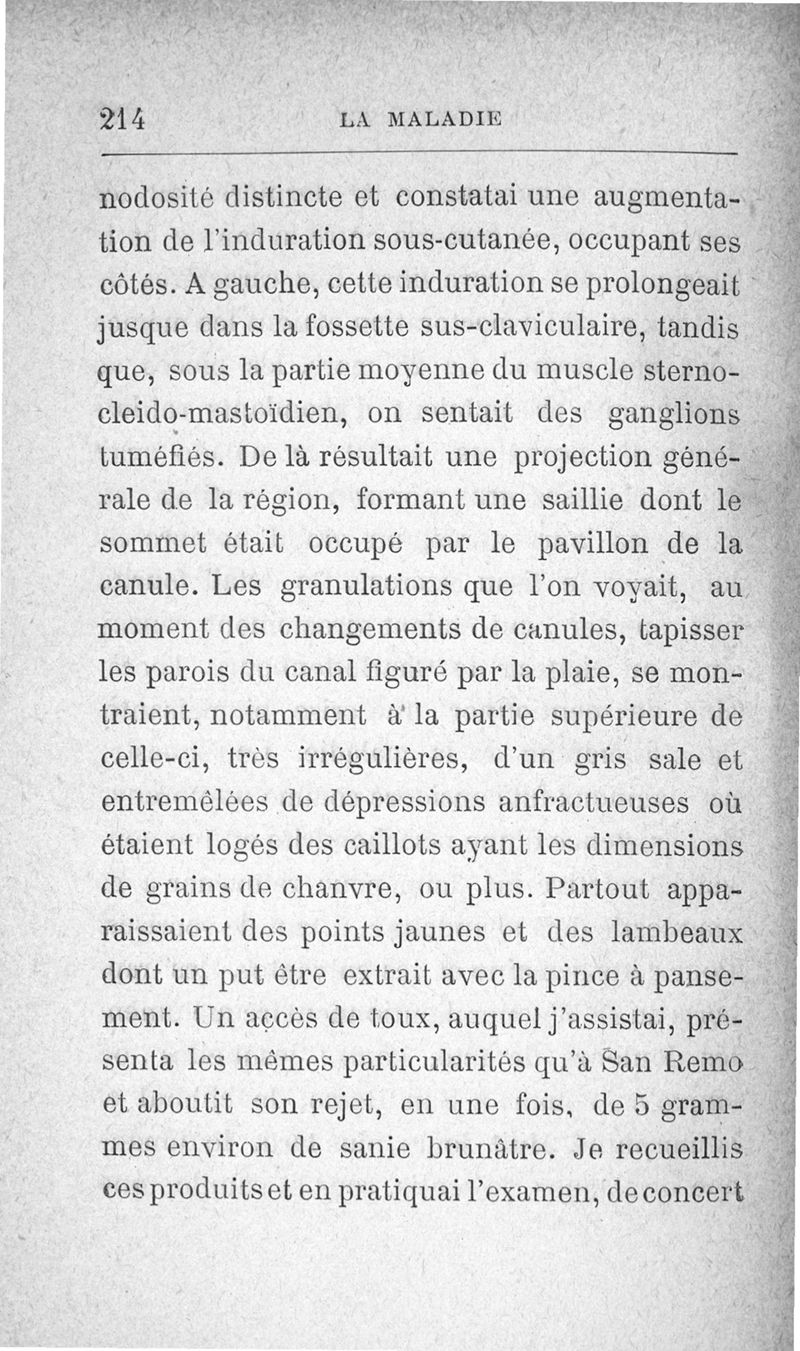 214 LA MALADIE

nodosité distincte et constatai une augmentation de l'induration sous-cutanée, occupant ses côtés. A gauche, cette induration se prolongeait jusque dans la fossette sus-claviculaire, tandis que, sous la partie moyenne du muscle sterno-cleido-mastoïdien, on sentait des ganglions tuméfiés. De là résultait une projection générale de la région, formant une saillie dont le sommet était occupé par le pavillon de la canule. Les granulations que l'on voyait, au moment des changements de canules, tapisser les parois du canal figuré par la plaie, se montraient, notamment à la partie supérieure de celle-ci, très irrégulières, d'un gris sale et entremêlées de dépressions anfractueuses où étaient logés des caillots ayant les dimensions de grains de chanvre, ou plus. Partout apparaissaient des points jaunes et des lambeaux dont un put être extrait avec la pince à pansement. Un accès de toux, auquel j'assistai, présenta les mêmes particularités qu'à San Remo et aboutit son rejet, en une fois, de 5 grammes environ de sanie brunâtre. Je recueillis ces produits et en pratiquai l'examen, de concert